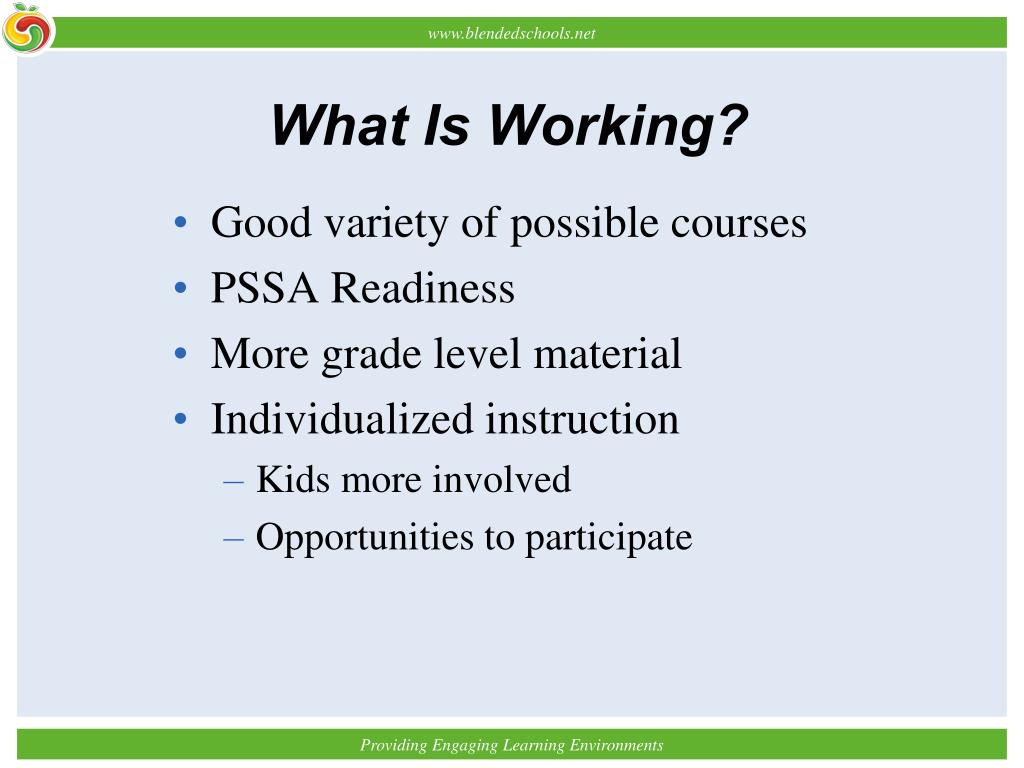 www.blendedschools.net

What Is Working?

• Good variety of possible courses
• PSSA Readiness
• More grade level material
• Individualized instruction
– Kids more involved
– Opportunities to participate

Providing Engaging Learning Environments